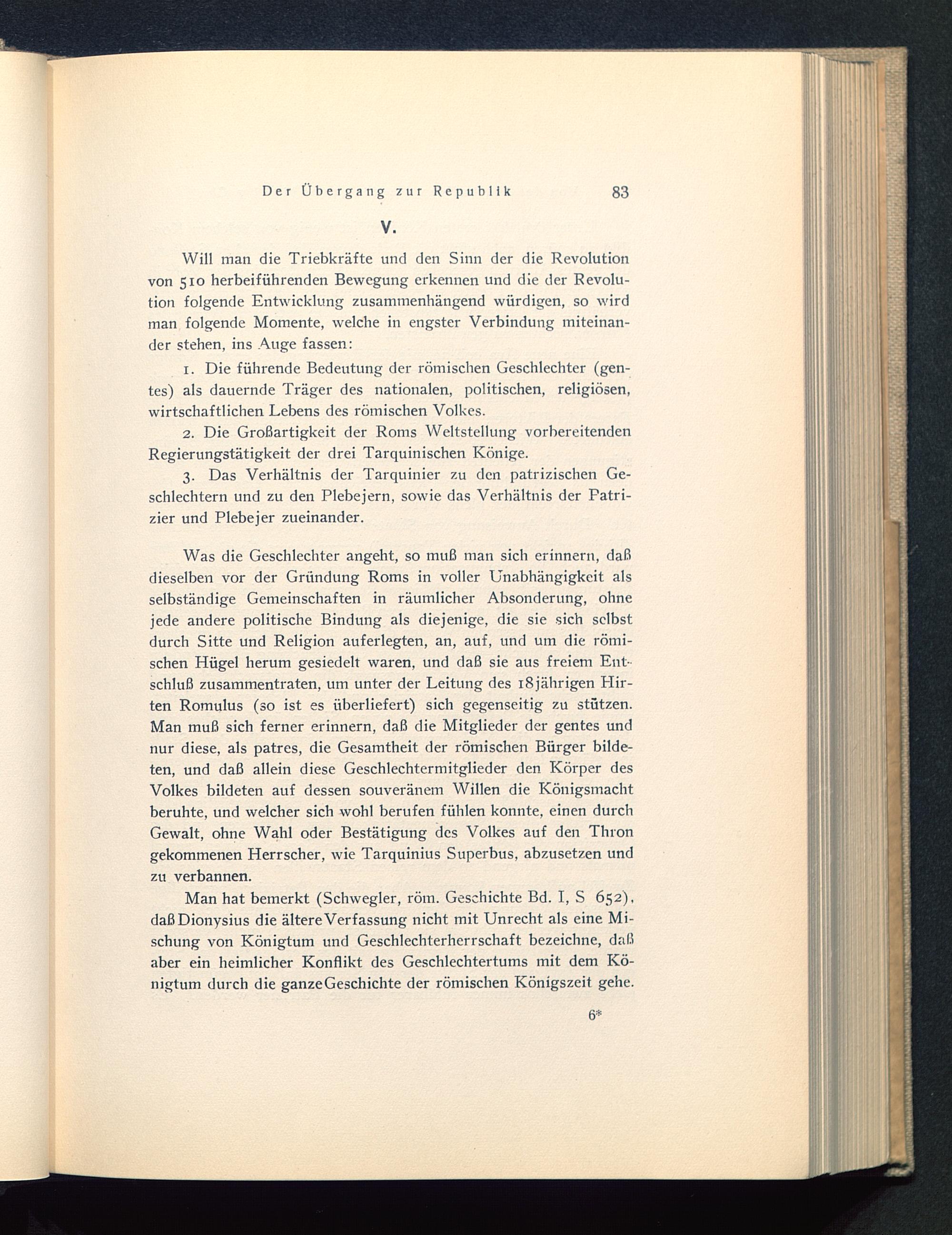 Der Übergang zur Republik 83

V.

Will man die Triebkräfte und den Sinn der die Revolution von 510 herbeiführenden Bewegung erkennen und die der Revolution folgende Entwicklung zusammenhängend würdigen, so wird man folgende Momente, welche in engster Verbindung miteinander stehen, ins Auge fassen:

1. Die führende Bedeutung der römischen Geschlechter (gentes) als dauernde Träger des nationalen, politischen, religiösen, wirtschaftlichen Lebens des römischen Volkes.

2. Die Großartigkeit der Roms Weltstellung vorbereitenden Regierungstätigkeit der drei Tarquinischen Könige.

3. Das Verhältnis der Tarquinier zu den patrizischen Geschlechtern und zu den Plebejern, sowie das Verhältnis der Patrizier und Plebejer zueinander.

Was die Geschlechter angeht, so muß man sich erinnern, daß dieselben vor der Gründung Roms in voller Unabhängigkeit als selbständige Gemeinschaften in räumlicher Absonderung, ohne jede andere politische Bindung als diejenige, die sie sich selbst durch Sitte und Religion auferlegten, an, auf, und um die römischen Hügel herum gesiedelt waren, und daß sie aus freiem Entschluß zusammentraten, um unter der Leitung des 18jährigen Hirten Romulus (so ist es überliefert) sich gegenseitig zu stützen. Man muß sich ferner erinnern, daß die Mitglieder der gentes und nur diese, als patres, die Gesamtheit der römischen Bürger bildeten, und daß allein diese Geschlechtermitglieder den Körper des Volkes bildeten auf dessen souveränem Willen die Königsmacht beruhte, und welcher sich wohl berufen fühlen konnte, einen durch Gewalt, ohne Wahl oder Bestätigung des Volkes auf den Thron gekommenen Herrscher, wie Tarquinius Superbus, abzusetzen und zu verbannen.

Man hat bemerkt (Schwegler, röm. Geschichte Bd. I, S 652), daß Dionysius die ältere Verfassung nicht mit Unrecht als eine Mischung von Königtum und Geschlechterherrschaft bezeichne, daß aber ein heimlicher Konflikt des Geschlechtertums mit dem Königtum durch die ganze Geschichte der römischen Königszeit gehe.

6*